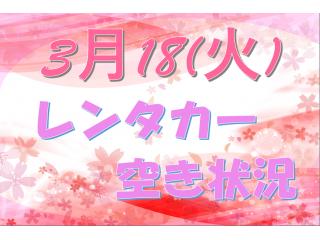 3月18(火)
レンタカー
空き状況